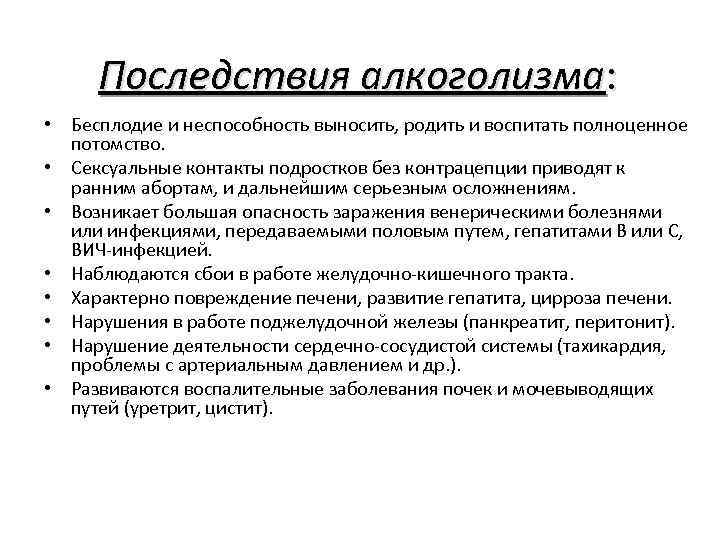 Последствия алкоголизма:

• Бесплодие и неспособность выносить, родить и воспитать полноценное потомство.
• Сексуальные контакты подростков без контрацепции приводят к ранним абортам, и дальнейшим серьезным осложнениям.
• Возникает большая опасность заражения венерическими болезнями или инфекциями, передаваемыми половым путем, гепатитами В или С, ВИЧ-инфекцией.
• Наблюдаются сбои в работе желудочно-кишечного тракта.
• Характерно повреждение печени, развитие гепатита, цирроза печени.
• Нарушения в работе поджелудочной железы (панкреатит, перитонит).
• Нарушение деятельности сердечно-сосудистой системы (тахикардия, проблемы с артериальным давлением и др.).
• Развиваются воспалительные заболевания почек и мочевыводящих путей (уретрит, цистит).